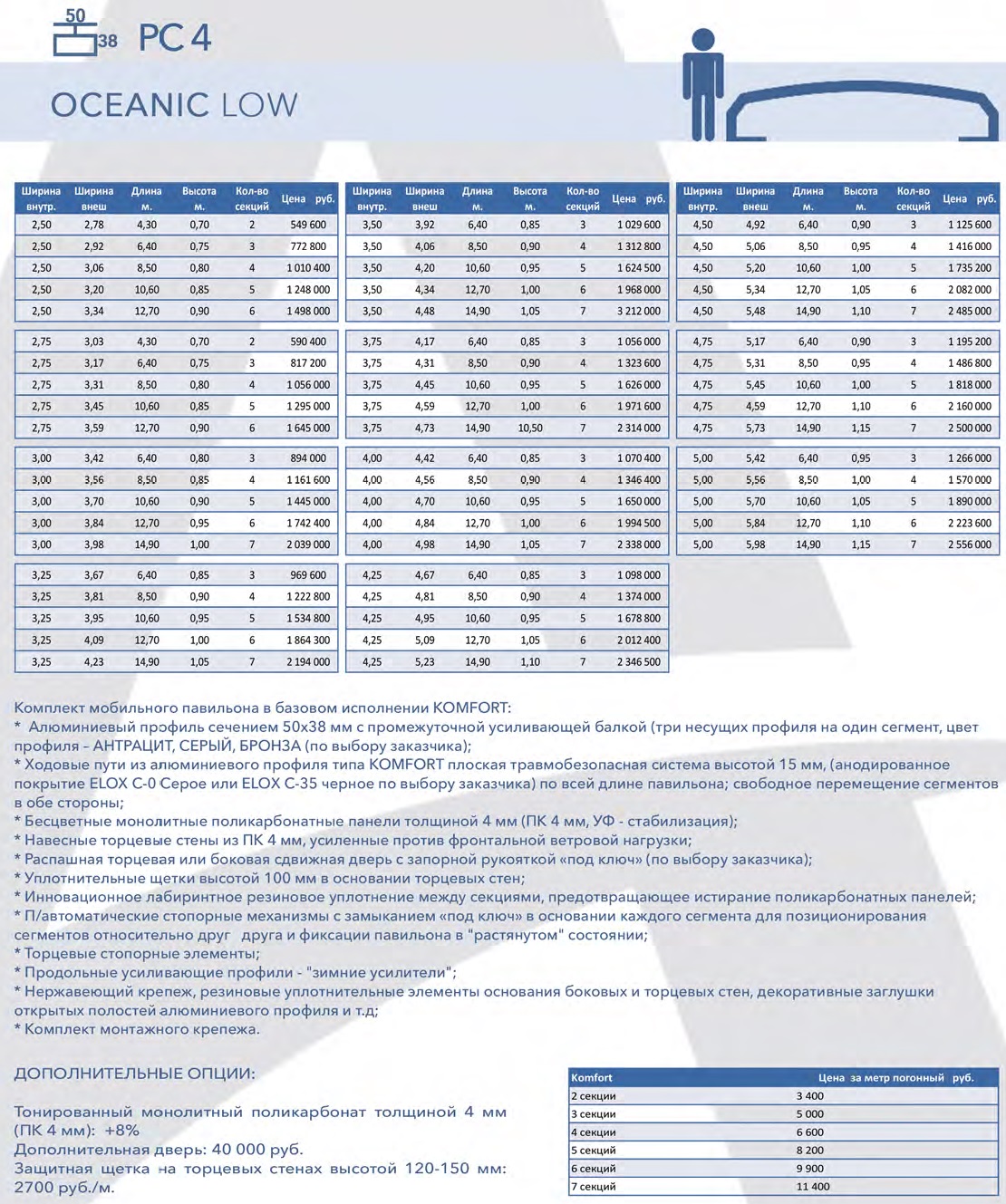 50
38 PC 4

OCEANIC LOW

| Ширина внутр. | Ширина внеш | Длина м. | Высота м. | Кол-во секций | Цена руб. |
|---|---|---|---|---|---|
| 2,50 | 2,78 | 4,30 | 0,70 | 2 | 549 600 |
| 2,50 | 2,92 | 6,40 | 0,75 | 3 | 772 800 |
| 2,50 | 3,06 | 8,50 | 0,80 | 4 | 1 010 400 |
| 2,50 | 3,20 | 10,60 | 0,85 | 5 | 1 248 000 |
| 2,50 | 3,34 | 12,70 | 0,90 | 6 | 1 498 000 |
| 2,75 | 3,03 | 4,30 | 0,70 | 2 | 590 400 |
| 2,75 | 3,17 | 6,40 | 0,75 | 3 | 817 200 |
| 2,75 | 3,31 | 8,50 | 0,80 | 4 | 1 056 000 |
| 2,75 | 3,45 | 10,60 | 0,85 | 5 | 1 295 000 |
| 2,75 | 3,59 | 12,70 | 0,90 | 6 | 1 645 000 |
| 3,00 | 3,42 | 6,40 | 0,80 | 3 | 894 000 |
| 3,00 | 3,56 | 8,50 | 0,85 | 4 | 1 161 600 |
| 3,00 | 3,70 | 10,60 | 0,90 | 5 | 1 445 000 |
| 3,00 | 3,84 | 12,70 | 0,95 | 6 | 1 742 400 |
| 3,00 | 3,98 | 14,90 | 1,00 | 7 | 2 039 000 |
| 3,25 | 3,67 | 6,40 | 0,85 | 3 | 969 600 |
| 3,25 | 3,81 | 8,50 | 0,90 | 4 | 1 222 800 |
| 3,25 | 3,95 | 10,60 | 0,95 | 5 | 1 534 800 |
| 3,25 | 4,09 | 12,70 | 1,00 | 6 | 1 864 300 |
| 3,25 | 4,23 | 14,90 | 1,05 | 7 | 2 194 000 |

| Ширина внутр. | Ширина внеш | Длина м. | Высота м. | Кол-во секций | Цена руб. |
|---|---|---|---|---|---|
| 3,50 | 3,92 | 6,40 | 0,85 | 3 | 1 029 600 |
| 3,50 | 4,06 | 8,50 | 0,90 | 4 | 1 312 800 |
| 3,50 | 4,20 | 10,60 | 0,95 | 5 | 1 624 500 |
| 3,50 | 4,34 | 12,70 | 1,00 | 6 | 1 968 000 |
| 3,50 | 4,48 | 14,90 | 1,05 | 7 | 3 212 000 |
| 3,75 | 4,17 | 6,40 | 0,85 | 3 | 1 056 000 |
| 3,75 | 4,31 | 8,50 | 0,90 | 4 | 1 323 600 |
| 3,75 | 4,45 | 10,60 | 0,95 | 5 | 1 626 000 |
| 3,75 | 4,59 | 12,70 | 1,00 | 6 | 1 971 600 |
| 3,75 | 4,73 | 14,90 | 10,50 | 7 | 2 314 000 |
| 4,00 | 4,42 | 6,40 | 0,85 | 3 | 1 070 400 |
| 4,00 | 4,56 | 8,50 | 0,90 | 4 | 1 346 400 |
| 4,00 | 4,70 | 10,60 | 0,95 | 5 | 1 650 000 |
| 4,00 | 4,84 | 12,70 | 1,00 | 6 | 1 994 500 |
| 4,00 | 4,98 | 14,90 | 1,05 | 7 | 2 338 000 |
| 4,25 | 4,67 | 6,40 | 0,85 | 3 | 1 098 000 |
| 4,25 | 4,81 | 8,50 | 0,90 | 4 | 1 374 000 |
| 4,25 | 4,95 | 10,60 | 0,95 | 5 | 1 678 800 |
| 4,25 | 5,09 | 12,70 | 1,05 | 6 | 2 012 400 |
| 4,25 | 5,23 | 14,90 | 1,10 | 7 | 2 346 500 |

| Ширина внутр. | Ширина внеш | Длина м. | Высота м. | Кол-во секций | Цена руб. |
|---|---|---|---|---|---|
| 4,50 | 4,92 | 6,40 | 0,90 | 3 | 1 125 600 |
| 4,50 | 5,06 | 8,50 | 0,95 | 4 | 1 416 000 |
| 4,50 | 5,20 | 10,60 | 1,00 | 5 | 1 735 200 |
| 4,50 | 5,34 | 12,70 | 1,05 | 6 | 2 082 000 |
| 4,50 | 5,48 | 14,90 | 1,10 | 7 | 2 485 000 |
| 4,75 | 5,17 | 6,40 | 0,90 | 3 | 1 195 200 |
| 4,75 | 5,31 | 8,50 | 0,95 | 4 | 1 486 800 |
| 4,75 | 5,45 | 10,60 | 1,00 | 5 | 1 818 000 |
| 4,75 | 4,59 | 12,70 | 1,10 | 6 | 2 160 000 |
| 4,75 | 5,73 | 14,90 | 1,15 | 7 | 2 500 000 |
| 5,00 | 5,42 | 6,40 | 0,95 | 3 | 1 266 000 |
| 5,00 | 5,56 | 8,50 | 1,00 | 4 | 1 570 000 |
| 5,00 | 5,70 | 10,60 | 1,05 | 5 | 1 890 000 |
| 5,00 | 5,84 | 12,70 | 1,10 | 6 | 2 223 600 |
| 5,00 | 5,98 | 14,90 | 1,15 | 7 | 2 556 000 |

Комплект мобильного павильона в базовом исполнении KOMFORT:
* Алюминиевый профиль сечением 50х38 мм с промежуточной усиливающей балкой (три несущих профиля на один сегмент, цвет профиля – АНТРАЦИТ, СЕРЫЙ, БРОНЗА (по выбору заказчика);
* Ходовые пути из алюминиевого профиля типа KOMFORT плоская травмобезопасная система высотой 15 мм, (анодированное покрытие ELOX C-0 Серое или ELOX C-35 черное по выбору заказчика) по всей длине павильона; свободное перемещение сегментов в обе стороны;
* Бесцветные монолитные поликарбонатные панели толщиной 4 мм (ПК 4 мм, УФ - стабилизация);
* Навесные торцевые стены из ПК 4 мм, усиленные против фронтальной ветровой нагрузки;
* Распашная торцевая или боковая сдвижная дверь с запорной рукояткой «под ключ» (по выбору заказчика);
* Уплотнительные щетки высотой 100 мм в основании торцевых стен;
* Инновационное лабиринтное резиновое уплотнение между секциями, предотвращающее истирание поликарбонатных панелей;
* П/автоматические стопорные механизмы с замыканием «под ключ» в основании каждого сегмента для позиционирования сегментов относительно друг друга и фиксации павильона в "растянутом" состоянии;
* Торцевые стопорные элементы;
* Продольные усиливающие профили - "зимние усилители";
* Нержавеющий крепеж, резиновые уплотнительные элементы основания боковых и торцевых стен, декоративные заглушки открытых полостей алюминиевого профиля и т.д;
* Комплект монтажного крепежа.

ДОПОЛНИТЕЛЬНЫЕ ОПЦИИ:

Тонированный монолитный поликарбонат толщиной 4 мм (ПК 4 мм): +8%
Дополнительная дверь: 40 000 руб.
Защитная щетка на торцевых стенах высотой 120-150 мм: 2700 руб./м.

| Komfort | Цена за метр погонный руб. |
|---|---|
| 2 секции | 3 400 |
| 3 секции | 5 000 |
| 4 секции | 6 600 |
| 5 секций | 8 200 |
| 6 секций | 9 900 |
| 7 секций | 11 400 |